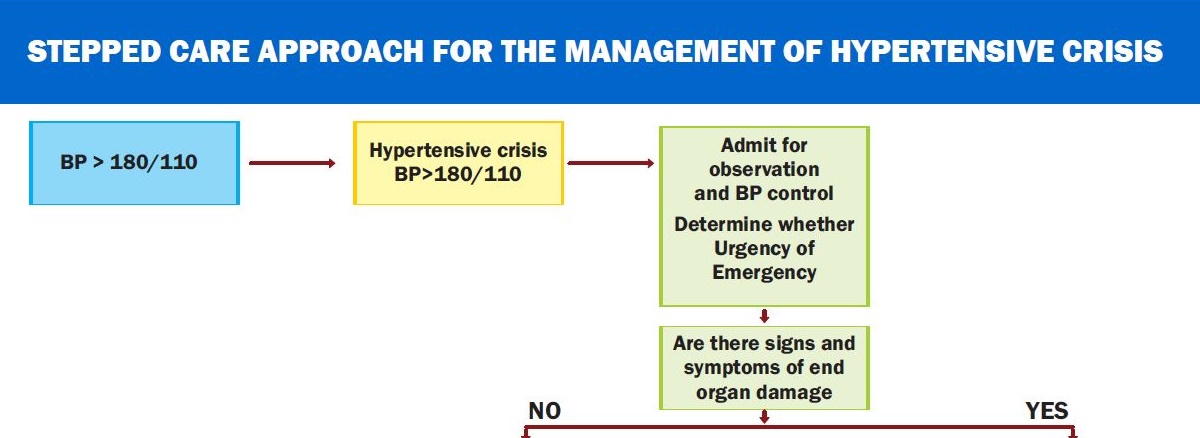 STEPPED CARE APPROACH FOR THE MANAGEMENT OF HYPERTENSIVE CRISIS

BP > 180/110

Hypertensive crisis BP>180/110

Admit for observation and BP control

Determine whether Urgency of Emergency

Are there signs and symptoms of end organ damage

NO

YES